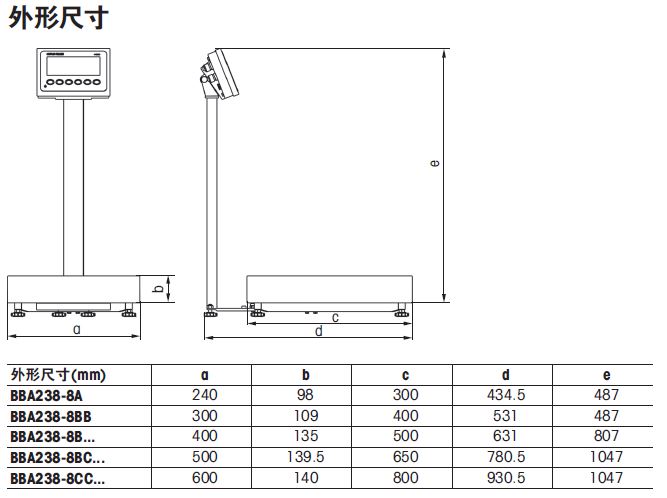 外形尺寸

b

a

e

c

d

| 外形尺寸(mm) | a | b | c | d | e |
|---|---|---|---|---|---|
| BBA238-8A | 240 | 98 | 300 | 434.5 | 487 |
| BBA238-8BB | 300 | 109 | 400 | 531 | 487 |
| BBA238-8B... | 400 | 135 | 500 | 631 | 807 |
| BBA238-8BC... | 500 | 139.5 | 650 | 780.5 | 1047 |
| BBA238-8CC... | 600 | 140 | 800 | 930.5 | 1047 |